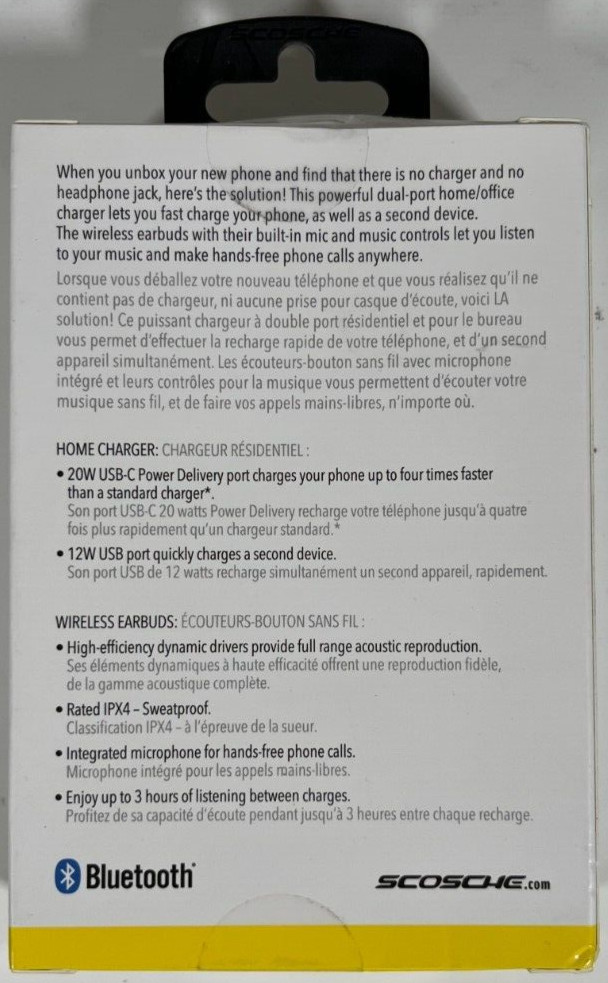 SCOSCHE

When you unbox your new phone and find that there is no charger and no headphone jack, here's the solution! This powerful dual-port home/office charger lets you fast charge your phone, as well as a second device. The wireless earbuds with their built-in mic and music controls let you listen to your music and make hands-free phone calls anywhere.

Lorsque vous déballez votre nouveau téléphone et que vous réalisez qu'il ne contient pas de chargeur, ni aucune prise pour casque d'écoute, voici LA solution! Ce puissant chargeur à double port résidentiel et pour le bureau vous permet d'effectuer la recharge rapide de votre téléphone, et d'un second appareil simultanément. Les écouteurs-bouton sans fil avec microphone intégré et leurs contrôles pour la musique vous permettent d'écouter votre musique sans fil, et de faire vos appels mains-libres, n'importe où.

HOME CHARGER: CHARGEUR RÉSIDENTIEL :

• 20W USB-C Power Delivery port charges your phone up to four times faster than a standard charger*.
Son port USB-C 20 watts Power Delivery recharge votre téléphone jusqu'à quatre fois plus rapidement qu'un chargeur standard.*

• 12W USB port quickly charges a second device.
Son port USB de 12 watts recharge simultanément un second appareil, rapidement.

WIRELESS EARBUDS: ÉCOUTEURS-BOUTON SANS FIL :

• High-efficiency dynamic drivers provide full range acoustic reproduction.
Ses éléments dynamiques à haute efficacité offrent une reproduction fidèle, de la gamme acoustique complète.

• Rated IPX4 – Sweatproof.
Classification IPX4 - à l'épreuve de la sueur.

• Integrated microphone for hands-free phone calls.
Microphone intégré pour les appels mains-libres.

• Enjoy up to 3 hours of listening between charges.
Profitez de sa capacité d'écoute pendant jusqu'à 3 heures entre chaque recharge.

Bluetooth

SCOSCHE.com